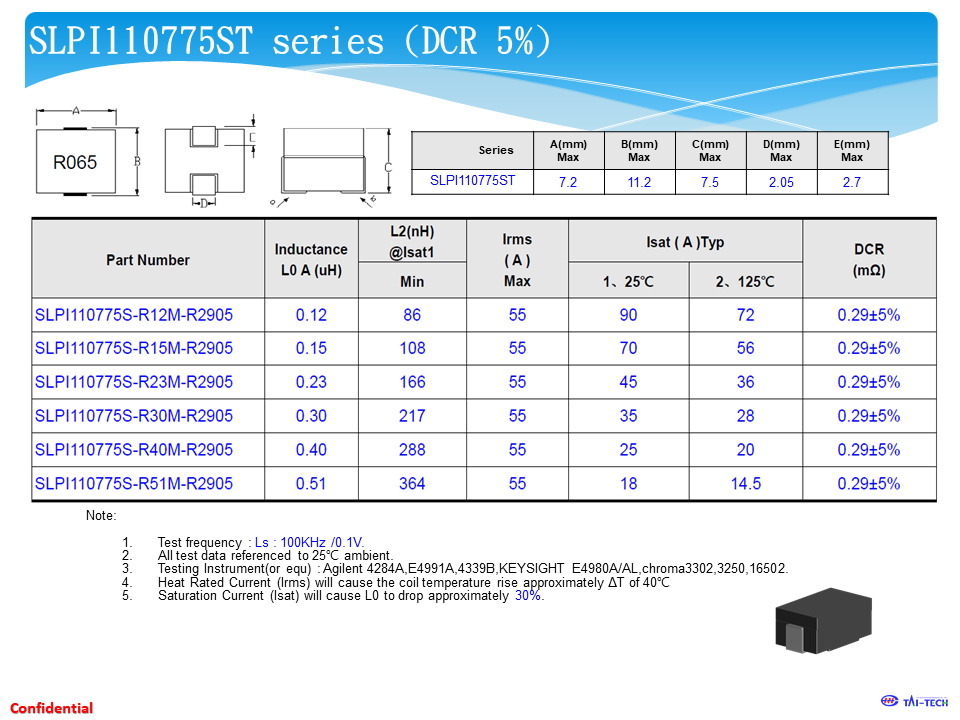 SLPI110775ST series (DCR 5%)

A

R065

B

C

D

C

E

| Series | A(mm) Max | B(mm) Max | C(mm) Max | D(mm) Max | E(mm) Max |
|---|---|---|---|---|---|
| SLPI110775ST | 7.2 | 11.2 | 7.5 | 2.05 | 2.7 |

| Part Number | Inductance L0 A (uH) | L2(nH) @Isat1 Min | Irms ( A ) Max | Isat ( A )Typ 1、25℃ | Isat ( A )Typ 2、125℃ | DCR (mΩ) |
|---|---|---|---|---|---|---|
| SLPI110775S-R12M-R2905 | 0.12 | 86 | 55 | 90 | 72 | 0.29±5% |
| SLPI110775S-R15M-R2905 | 0.15 | 108 | 55 | 70 | 56 | 0.29±5% |
| SLPI110775S-R23M-R2905 | 0.23 | 166 | 55 | 45 | 36 | 0.29±5% |
| SLPI110775S-R30M-R2905 | 0.30 | 217 | 55 | 35 | 28 | 0.29±5% |
| SLPI110775S-R40M-R2905 | 0.40 | 288 | 55 | 25 | 20 | 0.29±5% |
| SLPI110775S-R51M-R2905 | 0.51 | 364 | 55 | 18 | 14.5 | 0.29±5% |

Note:

1. Test frequency : Ls : 100KHz /0.1V.
2. All test data referenced to 25℃ ambient.
3. Testing Instrument(or equ) : Agilent 4284A,E4991A,4339B,KEYSIGHT E4980A/AL,chroma3302,3250,16502.
4. Heat Rated Current (Irms) will cause the coil temperature rise approximately ΔT of 40℃
5. Saturation Current (Isat) will cause L0 to drop approximately 30%.

Confidential

TAI-TECH